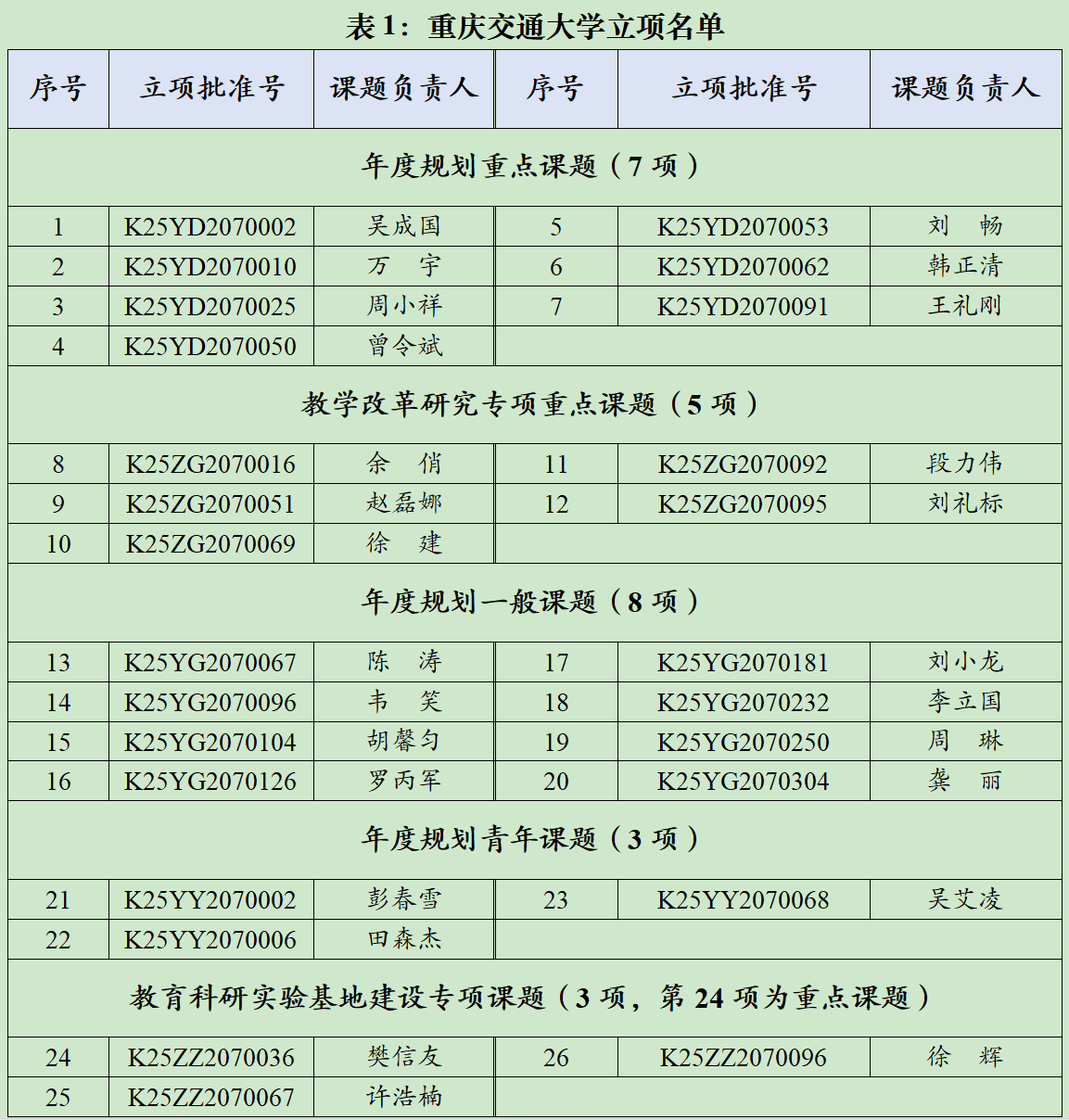 表 1：重庆交通大学立项名单

| 序号 | 立项批准号 | 课题负责人 | 序号 | 立项批准号 | 课题负责人 |
|---|---|---|---|---|---|
| 年度规划重点课题（7 项） | | | | | |
| 1 | K25YD2070002 | 吴成国 | 5 | K25YD2070053 | 刘　畅 |
| 2 | K25YD2070010 | 万　宇 | 6 | K25YD2070062 | 韩正清 |
| 3 | K25YD2070025 | 周小祥 | 7 | K25YD2070091 | 王礼刚 |
| 4 | K25YD2070050 | 曾令斌 | | | |
| 教学改革研究专项重点课题（5 项） | | | | | |
| 8 | K25ZG2070016 | 余　俏 | 11 | K25ZG2070092 | 段力伟 |
| 9 | K25ZG2070051 | 赵磊娜 | 12 | K25ZG2070095 | 刘礼标 |
| 10 | K25ZG2070069 | 徐　建 | | | |
| 年度规划一般课题（8 项） | | | | | |
| 13 | K25YG2070067 | 陈　涛 | 17 | K25YG2070181 | 刘小龙 |
| 14 | K25YG2070096 | 韦　笑 | 18 | K25YG2070232 | 李立国 |
| 15 | K25YG2070104 | 胡馨匀 | 19 | K25YG2070250 | 周　琳 |
| 16 | K25YG2070126 | 罗丙军 | 20 | K25YG2070304 | 龚　丽 |
| 年度规划青年课题（3 项） | | | | | |
| 21 | K25YY2070002 | 彭春雪 | 23 | K25YY2070068 | 吴艾凌 |
| 22 | K25YY2070006 | 田森杰 | | | |
| 教育科研实验基地建设专项课题（3 项，第 24 项为重点课题） | | | | | |
| 24 | K25ZZ2070036 | 樊信友 | 26 | K25ZZ2070096 | 徐　辉 |
| 25 | K25ZZ2070067 | 许浩楠 | | | |